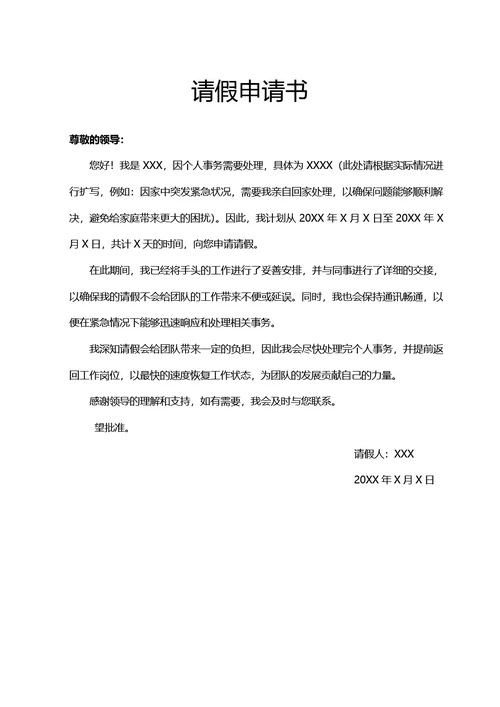 请假申请书

尊敬的领导：

您好！我是 XXX，因个人事务需要处理，具体为 XXXX（此处请根据实际情况进行扩写，例如：因家中突发紧急状况，需要我亲自回家处理，以确保问题能够顺利解决，避免给家庭带来更大的困扰）。因此，我计划从 20XX 年 X 月 X 日至 20XX 年 X 月 X 日，共计 X 天的时间，向您申请请假。

在此期间，我已经将手头的工作进行了妥善安排，并与同事进行了详细的交接，以确保我的请假不会给团队的工作带来不便或延误。同时，我也会保持通讯畅通，以便在紧急情况下能够迅速响应和处理相关事务。

我深知请假会给团队带来一定的负担，因此我会尽快处理完个人事务，并提前返回工作岗位，以最快的速度恢复工作状态，为团队的发展贡献自己的力量。

感谢领导的理解和支持，如有需要，我会及时与您联系。

望批准。

请假人：XXX

20XX 年 X 月 X 日